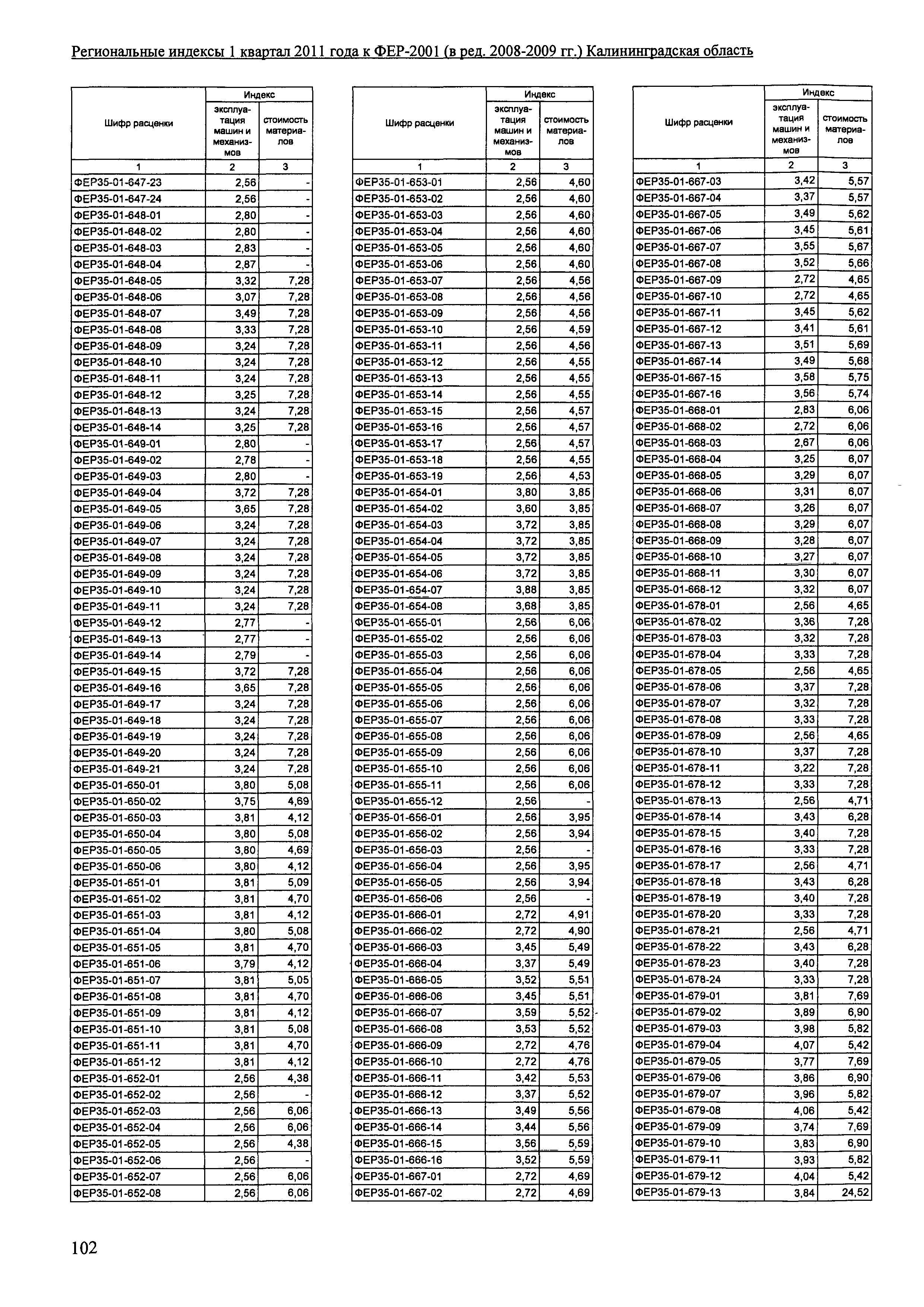 Региональные индексы 1 квартал 2011 года к ФЕР-2001 (в ред. 2008-2009 гг.) Калининградская область

| Шифр расценки | Индекс эксплуатация машин и механизмов | Индекс стоимость материалов |
|---|---|---|
| 1 | 2 | 3 |
| ФЕР35-01-647-23 | 2,56 | - |
| ФЕР35-01-647-24 | 2,56 | - |
| ФЕР35-01-648-01 | 2,80 | - |
| ФЕР35-01-648-02 | 2,80 | - |
| ФЕР35-01-648-03 | 2,83 | - |
| ФЕР35-01-648-04 | 2,87 | - |
| ФЕР35-01-648-05 | 3,32 | 7,28 |
| ФЕР35-01-648-06 | 3,07 | 7,28 |
| ФЕР35-01-648-07 | 3,49 | 7,28 |
| ФЕР35-01-648-08 | 3,33 | 7,28 |
| ФЕР35-01-648-09 | 3,24 | 7,28 |
| ФЕР35-01-648-10 | 3,24 | 7,28 |
| ФЕР35-01-648-11 | 3,24 | 7,28 |
| ФЕР35-01-648-12 | 3,25 | 7,28 |
| ФЕР35-01-648-13 | 3,24 | 7,28 |
| ФЕР35-01-648-14 | 3,25 | 7,28 |
| ФЕР35-01-649-01 | 2,80 | - |
| ФЕР35-01-649-02 | 2,78 | - |
| ФЕР35-01-649-03 | 2,80 | - |
| ФЕР35-01-649-04 | 3,72 | 7,28 |
| ФЕР35-01-649-05 | 3,65 | 7,28 |
| ФЕР35-01-649-06 | 3,24 | 7,28 |
| ФЕР35-01-649-07 | 3,24 | 7,28 |
| ФЕР35-01-649-08 | 3,24 | 7,28 |
| ФЕР35-01-649-09 | 3,24 | 7,28 |
| ФЕР35-01-649-10 | 3,24 | 7,28 |
| ФЕР35-01-649-11 | 3,24 | 7,28 |
| ФЕР35-01-649-12 | 2,77 | - |
| ФЕР35-01-649-13 | 2,77 | - |
| ФЕР35-01-649-14 | 2,79 | - |
| ФЕР35-01-649-15 | 3,72 | 7,28 |
| ФЕР35-01-649-16 | 3,65 | 7,28 |
| ФЕР35-01-649-17 | 3,24 | 7,28 |
| ФЕР35-01-649-18 | 3,24 | 7,28 |
| ФЕР35-01-649-19 | 3,24 | 7,28 |
| ФЕР35-01-649-20 | 3,24 | 7,28 |
| ФЕР35-01-649-21 | 3,24 | 7,28 |
| ФЕР35-01-650-01 | 3,80 | 5,08 |
| ФЕР35-01-650-02 | 3,75 | 4,69 |
| ФЕР35-01-650-03 | 3,81 | 4,12 |
| ФЕР35-01-650-04 | 3,80 | 5,08 |
| ФЕР35-01-650-05 | 3,80 | 4,69 |
| ФЕР35-01-650-06 | 3,80 | 4,12 |
| ФЕР35-01-651-01 | 3,81 | 5,09 |
| ФЕР35-01-651-02 | 3,81 | 4,70 |
| ФЕР35-01-651-03 | 3,81 | 4,12 |
| ФЕР35-01-651-04 | 3,80 | 5,08 |
| ФЕР35-01-651-05 | 3,81 | 4,70 |
| ФЕР35-01-651-06 | 3,79 | 4,12 |
| ФЕР35-01-651-07 | 3,81 | 5,05 |
| ФЕР35-01-651-08 | 3,81 | 4,70 |
| ФЕР35-01-651-09 | 3,81 | 4,12 |
| ФЕР35-01-651-10 | 3,81 | 5,08 |
| ФЕР35-01-651-11 | 3,81 | 4,70 |
| ФЕР35-01-651-12 | 3,81 | 4,12 |
| ФЕР35-01-652-01 | 2,56 | 4,38 |
| ФЕР35-01-652-02 | 2,56 | - |
| ФЕР35-01-652-03 | 2,56 | 6,06 |
| ФЕР35-01-652-04 | 2,56 | 6,06 |
| ФЕР35-01-652-05 | 2,56 | 4,38 |
| ФЕР35-01-652-06 | 2,56 | - |
| ФЕР35-01-652-07 | 2,56 | 6,06 |
| ФЕР35-01-652-08 | 2,56 | 6,06 |

| Шифр расценки | Индекс эксплуатация машин и механизмов | Индекс стоимость материалов |
|---|---|---|
| 1 | 2 | 3 |
| ФЕР35-01-653-01 | 2,56 | 4,60 |
| ФЕР35-01-653-02 | 2,56 | 4,60 |
| ФЕР35-01-653-03 | 2,56 | 4,60 |
| ФЕР35-01-653-04 | 2,56 | 4,60 |
| ФЕР35-01-653-05 | 2,56 | 4,60 |
| ФЕР35-01-653-06 | 2,56 | 4,60 |
| ФЕР35-01-653-07 | 2,56 | 4,56 |
| ФЕР35-01-653-08 | 2,56 | 4,56 |
| ФЕР35-01-653-09 | 2,56 | 4,56 |
| ФЕР35-01-653-10 | 2,56 | 4,59 |
| ФЕР35-01-653-11 | 2,56 | 4,56 |
| ФЕР35-01-653-12 | 2,56 | 4,55 |
| ФЕР35-01-653-13 | 2,56 | 4,55 |
| ФЕР35-01-653-14 | 2,56 | 4,55 |
| ФЕР35-01-653-15 | 2,56 | 4,57 |
| ФЕР35-01-653-16 | 2,56 | 4,57 |
| ФЕР35-01-653-17 | 2,56 | 4,57 |
| ФЕР35-01-653-18 | 2,56 | 4,55 |
| ФЕР35-01-653-19 | 2,56 | 4,53 |
| ФЕР35-01-654-01 | 3,80 | 3,85 |
| ФЕР35-01-654-02 | 3,60 | 3,85 |
| ФЕР35-01-654-03 | 3,72 | 3,85 |
| ФЕР35-01-654-04 | 3,72 | 3,85 |
| ФЕР35-01-654-05 | 3,72 | 3,85 |
| ФЕР35-01-654-06 | 3,72 | 3,85 |
| ФЕР35-01-654-07 | 3,88 | 3,85 |
| ФЕР35-01-654-08 | 3,68 | 3,85 |
| ФЕР35-01-655-01 | 2,56 | 6,06 |
| ФЕР35-01-655-02 | 2,56 | 6,06 |
| ФЕР35-01-655-03 | 2,56 | 6,06 |
| ФЕР35-01-655-04 | 2,56 | 6,06 |
| ФЕР35-01-655-05 | 2,56 | 6,06 |
| ФЕР35-01-655-06 | 2,56 | 6,06 |
| ФЕР35-01-655-07 | 2,56 | 6,06 |
| ФЕР35-01-655-08 | 2,56 | 6,06 |
| ФЕР35-01-655-09 | 2,56 | 6,06 |
| ФЕР35-01-655-10 | 2,56 | 6,06 |
| ФЕР35-01-655-11 | 2,56 | 6,06 |
| ФЕР35-01-655-12 | 2,56 | - |
| ФЕР35-01-656-01 | 2,56 | 3,95 |
| ФЕР35-01-656-02 | 2,56 | 3,94 |
| ФЕР35-01-656-03 | 2,56 | - |
| ФЕР35-01-656-04 | 2,56 | 3,95 |
| ФЕР35-01-656-05 | 2,56 | 3,94 |
| ФЕР35-01-656-06 | 2,56 | - |
| ФЕР35-01-666-01 | 2,72 | 4,91 |
| ФЕР35-01-666-02 | 2,72 | 4,90 |
| ФЕР35-01-666-03 | 3,45 | 5,49 |
| ФЕР35-01-666-04 | 3,37 | 5,49 |
| ФЕР35-01-666-05 | 3,52 | 5,51 |
| ФЕР35-01-666-06 | 3,45 | 5,51 |
| ФЕР35-01-666-07 | 3,59 | 5,52 |
| ФЕР35-01-666-08 | 3,53 | 5,52 |
| ФЕР35-01-666-09 | 2,72 | 4,76 |
| ФЕР35-01-666-10 | 2,72 | 4,76 |
| ФЕР35-01-666-11 | 3,42 | 5,53 |
| ФЕР35-01-666-12 | 3,37 | 5,52 |
| ФЕР35-01-666-13 | 3,49 | 5,56 |
| ФЕР35-01-666-14 | 3,44 | 5,56 |
| ФЕР35-01-666-15 | 3,56 | 5,59 |
| ФЕР35-01-666-16 | 3,52 | 5,59 |
| ФЕР35-01-667-01 | 2,72 | 4,69 |
| ФЕР35-01-667-02 | 2,72 | 4,69 |

| Шифр расценки | Индекс эксплуатация машин и механизмов | Индекс стоимость материалов |
|---|---|---|
| 1 | 2 | 3 |
| ФЕР35-01-667-03 | 3,42 | 5,57 |
| ФЕР35-01-667-04 | 3,37 | 5,57 |
| ФЕР35-01-667-05 | 3,49 | 5,62 |
| ФЕР35-01-667-06 | 3,45 | 5,61 |
| ФЕР35-01-667-07 | 3,55 | 5,67 |
| ФЕР35-01-667-08 | 3,52 | 5,66 |
| ФЕР35-01-667-09 | 2,72 | 4,65 |
| ФЕР35-01-667-10 | 2,72 | 4,65 |
| ФЕР35-01-667-11 | 3,45 | 5,62 |
| ФЕР35-01-667-12 | 3,41 | 5,61 |
| ФЕР35-01-667-13 | 3,51 | 5,69 |
| ФЕР35-01-667-14 | 3,49 | 5,68 |
| ФЕР35-01-667-15 | 3,58 | 5,75 |
| ФЕР35-01-667-16 | 3,56 | 5,74 |
| ФЕР35-01-668-01 | 2,83 | 6,06 |
| ФЕР35-01-668-02 | 2,72 | 6,06 |
| ФЕР35-01-668-03 | 2,67 | 6,06 |
| ФЕР35-01-668-04 | 3,25 | 6,07 |
| ФЕР35-01-668-05 | 3,29 | 6,07 |
| ФЕР35-01-668-06 | 3,31 | 6,07 |
| ФЕР35-01-668-07 | 3,26 | 6,07 |
| ФЕР35-01-668-08 | 3,29 | 6,07 |
| ФЕР35-01-668-09 | 3,28 | 6,07 |
| ФЕР35-01-668-10 | 3,27 | 6,07 |
| ФЕР35-01-668-11 | 3,30 | 6,07 |
| ФЕР35-01-668-12 | 3,32 | 6,07 |
| ФЕР35-01-678-01 | 2,56 | 4,65 |
| ФЕР35-01-678-02 | 3,36 | 7,28 |
| ФЕР35-01-678-03 | 3,32 | 7,28 |
| ФЕР35-01-678-04 | 3,33 | 7,28 |
| ФЕР35-01-678-05 | 2,56 | 4,65 |
| ФЕР35-01-678-06 | 3,37 | 7,28 |
| ФЕР35-01-678-07 | 3,32 | 7,28 |
| ФЕР35-01-678-08 | 3,33 | 7,28 |
| ФЕР35-01-678-09 | 2,56 | 4,65 |
| ФЕР35-01-678-10 | 3,37 | 7,28 |
| ФЕР35-01-678-11 | 3,22 | 7,28 |
| ФЕР35-01-678-12 | 3,33 | 7,28 |
| ФЕР35-01-678-13 | 2,56 | 4,71 |
| ФЕР35-01-678-14 | 3,43 | 6,28 |
| ФЕР35-01-678-15 | 3,40 | 7,28 |
| ФЕР35-01-678-16 | 3,33 | 7,28 |
| ФЕР35-01-678-17 | 2,56 | 4,71 |
| ФЕР35-01-678-18 | 3,43 | 6,28 |
| ФЕР35-01-678-19 | 3,40 | 7,28 |
| ФЕР35-01-678-20 | 3,33 | 7,28 |
| ФЕР35-01-678-21 | 2,56 | 4,71 |
| ФЕР35-01-678-22 | 3,43 | 6,28 |
| ФЕР35-01-678-23 | 3,40 | 7,28 |
| ФЕР35-01-678-24 | 3,33 | 7,28 |
| ФЕР35-01-679-01 | 3,81 | 7,69 |
| ФЕР35-01-679-02 | 3,89 | 6,90 |
| ФЕР35-01-679-03 | 3,98 | 5,82 |
| ФЕР35-01-679-04 | 4,07 | 5,42 |
| ФЕР35-01-679-05 | 3,77 | 7,69 |
| ФЕР35-01-679-06 | 3,86 | 6,90 |
| ФЕР35-01-679-07 | 3,96 | 5,82 |
| ФЕР35-01-679-08 | 4,06 | 5,42 |
| ФЕР35-01-679-09 | 3,74 | 7,69 |
| ФЕР35-01-679-10 | 3,83 | 6,90 |
| ФЕР35-01-679-11 | 3,93 | 5,82 |
| ФЕР35-01-679-12 | 4,04 | 5,42 |
| ФЕР35-01-679-13 | 3,84 | 24,52 |

102